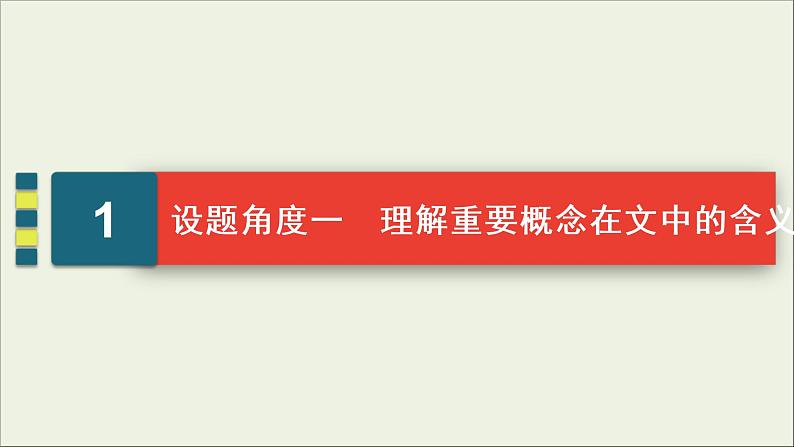 1

设题角度一　理解重要概念在文中的含义